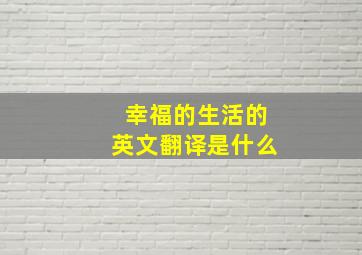 幸福的生活的
英文翻译是什么